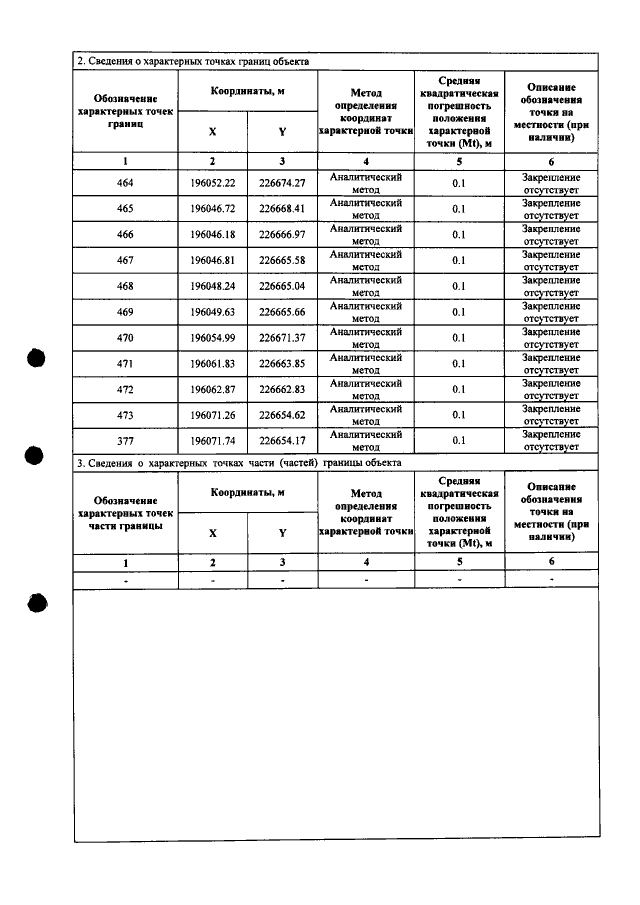 2. Сведения о характерных точках границ объекта

| Обозначение характерных точек границ | Координаты, м | | Метод определения координат характерной точки | Средняя квадратическая погрешность положения характерной точки (Mt), м | Описание обозначения точки на местности (при наличии) |
|---|---|---|---|---|---|
| | X | Y | | | |
| 1 | 2 | 3 | 4 | 5 | 6 |
| 464 | 196052.22 | 226674.27 | Аналитический метод | 0.1 | Закрепление отсутствует |
| 465 | 196046.72 | 226668.41 | Аналитический метод | 0.1 | Закрепление отсутствует |
| 466 | 196046.18 | 226666.97 | Аналитический метод | 0.1 | Закрепление отсутствует |
| 467 | 196046.81 | 226665.58 | Аналитический метод | 0.1 | Закрепление отсутствует |
| 468 | 196048.24 | 226665.04 | Аналитический метод | 0.1 | Закрепление отсутствует |
| 469 | 196049.63 | 226665.66 | Аналитический метод | 0.1 | Закрепление отсутствует |
| 470 | 196054.99 | 226671.37 | Аналитический метод | 0.1 | Закрепление отсутствует |
| 471 | 196061.83 | 226663.85 | Аналитический метод | 0.1 | Закрепление отсутствует |
| 472 | 196062.87 | 226662.83 | Аналитический метод | 0.1 | Закрепление отсутствует |
| 473 | 196071.26 | 226654.62 | Аналитический метод | 0.1 | Закрепление отсутствует |
| 377 | 196071.74 | 226654.17 | Аналитический метод | 0.1 | Закрепление отсутствует |

3. Сведения о характерных точках части (частей) границы объекта

| Обозначение характерных точек части границы | Координаты, м | | Метод определения координат характерной точки | Средняя квадратическая погрешность положения характерной точки (Mt), м | Описание обозначения точки на местности (при наличии) |
|---|---|---|---|---|---|
| | X | Y | | | |
| 1 | 2 | 3 | 4 | 5 | 6 |
| - | - | - | - | - | - |